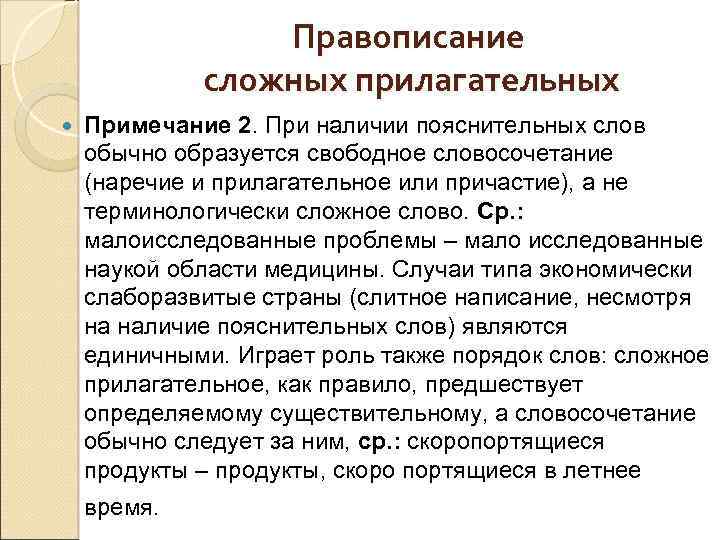 Правописание сложных прилагательных

Примечание 2. При наличии пояснительных слов обычно образуется свободное словосочетание (наречие и прилагательное или причастие), а не терминологически сложное слово. Ср.: малоисследованные проблемы – мало исследованные наукой области медицины. Случаи типа экономически слаборазвитые страны (слитное написание, несмотря на наличие пояснительных слов) являются единичными. Играет роль также порядок слов: сложное прилагательное, как правило, предшествует определяемому существительному, а словосочетание обычно следует за ним, ср.: скоропортящиеся продукты – продукты, скоро портящиеся в летнее время.